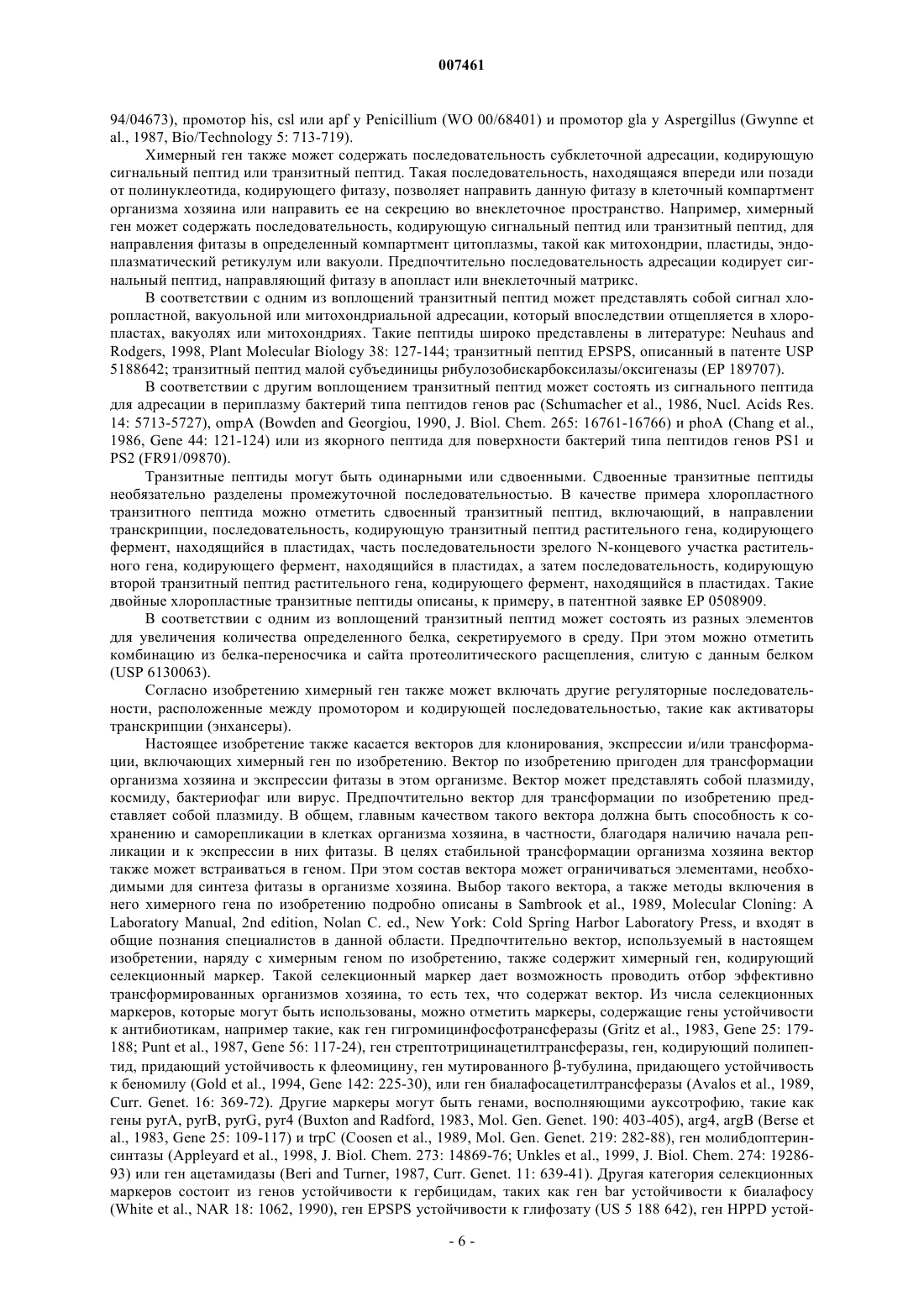 007461

94/04673), промотор his, csl или apf у Penicillium (WO 00/68401) и промотор gla у Aspergillus (Gwynne et al., 1987, Bio/Technology 5: 713-719).

Химерный ген также может содержать последовательность субклеточной адресации, кодирующую сигнальный пептид или транзитный пептид. Такая последовательность, находящаяся впереди или позади от полинуклеотида, кодирующего фитазу, позволяет направить данную фитазу в клеточный компартмент организма хозяина или направить ее на секрецию во внеклеточное пространство. Например, химерный ген может содержать последовательность, кодирующую сигнальный пептид или транзитный пептид, для направления фитазы в определенный компартмент цитоплазмы, такой как митохондрии, пластиды, эндоплазматический ретикулум или вакуоли. Предпочтительно последовательность адресации кодирует сигнальный пептид, направляющий фитазу в апопласт или внеклеточный матрикс.

В соответствии с одним из воплощений транзитный пептид может представлять собой сигнал хлоропластной, вакуольной или митохондриальной адресации, который впоследствии отщепляется в хлоропластах, вакуолях или митохондриях. Такие пептиды широко представлены в литературе: Neuhaus and Rodgers, 1998, Plant Molecular Biology 38: 127-144; транзитный пептид EPSPS, описанный в патенте USP 5188642; транзитный пептид малой субъединицы рибулозобискарбоксилазы/оксигеназы (EP 189707).

В соответствии с другим воплощением транзитный пептид может состоять из сигнального пептида для адресации в периплазму бактерий типа пептидов генов pac (Schumacher et al., 1986, Nucl. Acids Res. 14: 5713-5727), ompA (Bowden and Georgiou, 1990, J. Biol. Chem. 265: 16761-16766) и phoA (Chang et al., 1986, Gene 44: 121-124) или из якорного пептида для поверхности бактерий типа пептидов генов PS1 и PS2 (FR91/09870).

Транзитные пептиды могут быть одинарными или сдвоенными. Сдвоенные транзитные пептиды необязательно разделены промежуточной последовательностью. В качестве примера хлоропластного транзитного пептида можно отметить сдвоенный транзитный пептид, включающий, в направлении транскрипции, последовательность, кодирующую транзитный пептид растительного гена, кодирующего фермент, находящийся в пластидах, часть последовательности зрелого N-концевого участка растительного гена, кодирующего фермент, находящийся в пластидах, а затем последовательность, кодирующую второй транзитный пептид растительного гена, кодирующего фермент, находящийся в пластидах. Такие двойные хлоропластные транзитные пептиды описаны, к примеру, в патентной заявке EP 0508909.

В соответствии с одним из воплощений транзитный пептид может состоять из разных элементов для увеличения количества определенного белка, секретируемого в среду. При этом можно отметить комбинацию из белка-переносчика и сайта протеолитического расщепления, слитую с данным белком (USP 6130063).

Согласно изобретению химерный ген также может включать другие регуляторные последовательности, расположенные между промотором и кодирующей последовательностью, такие как активаторы транскрипции (энхансеры).

Настоящее изобретение также касается векторов для клонирования, экспрессии и/или трансформации, включающих химерный ген по изобретению. Вектор по изобретению пригоден для трансформации организма хозяина и экспрессии фитазы в этом организме. Вектор может представлять собой плазмиду, космиду, бактериофаг или вирус. Предпочтительно вектор для трансформации по изобретению представляет собой плазмиду. В общем, главным качеством такого вектора должна быть способность к сохранению и саморепликации в клетках организма хозяина, в частности, благодаря наличию начала репликации и к экспрессии в них фитазы. В целях стабильной трансформации организма хозяина вектор также может встраиваться в геном. При этом состав вектора может ограничиваться элементами, необходимыми для синтеза фитазы в организме хозяина. Выбор такого вектора, а также методы включения в него химерного гена по изобретению подробно описаны в Sambrook et al., 1989, Molecular Cloning: A Laboratory Manual, 2nd edition, Nolan C. ed., New York: Cold Spring Harbor Laboratory Press, и входят в общие познания специалистов в данной области. Предпочтительно вектор, используемый в настоящем изобретении, наряду с химерным геном по изобретению, также содержит химерный ген, кодирующий селекционный маркер. Такой селекционный маркер дает возможность проводить отбор эффективно трансформированных организмов хозяина, то есть тех, что содержат вектор. Из числа селекционных маркеров, которые могут быть использованы, можно отметить маркеры, содержащие гены устойчивости к антибиотикам, например такие, как ген гигромицинфосфотрансферазы (Gritz et al., 1983, Gene 25: 179-188; Punt et al., 1987, Gene 56: 117-24), ген стрептотрицинацетилтрансферазы, ген, кодирующий полипептид, придающий устойчивость к флеомицину, ген мутированного β-тубулина, придающего устойчивость к беномилу (Gold et al., 1994, Gene 142: 225-30), или ген биалафосацетилтрансферазы (Avalos et al., 1989, Curr. Genet. 16: 369-72). Другие маркеры могут быть генами, восполняющими ауксотрофию, такие как гены pyrA, pyrB, pyrG, pyr4 (Buxton and Radford, 1983, Mol. Gen. Genet. 190: 403-405), arg4, argB (Berse et al., 1983, Gene 25: 109-117) и trpC (Coosen et al., 1989, Mol. Gen. Genet. 219: 282-88), ген молибдоптеринсинтазы (Appleyard et al., 1998, J. Biol. Chem. 273: 14869-76; Unkles et al., 1999, J. Biol. Chem. 274: 19286-93) или ген ацетамидазы (Beri and Turner, 1987, Curr. Genet. 11: 639-41). Другая категория селекционных маркеров состоит из генов устойчивости к гербицидам, таких как ген bar устойчивости к биалафосу (White et al., NAR 18: 1062, 1990), ген EPSPS устойчивости к глифозату (US 5 188 642), ген HPPD устой-

- 6 -